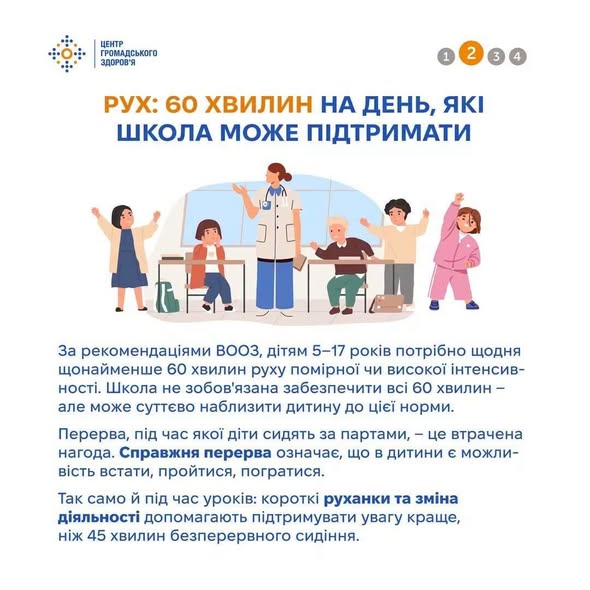 ЦЕНТР
ГРОМАДСЬКОГО
ЗДОРОВ'Я

1 2 3 4

РУХ: 60 ХВИЛИН НА ДЕНЬ, ЯКІ ШКОЛА МОЖЕ ПІДТРИМАТИ

За рекомендаціями ВООЗ, дітям 5–17 років потрібно щодня щонайменше 60 хвилин руху помірної чи високої інтенсивності. Школа не зобов'язана забезпечити всі 60 хвилин – але може суттєво наблизити дитину до цієї норми.

Перерва, під час якої діти сидять за партами, – це втрачена нагода. Справжня перерва означає, що в дитини є можливість встати, пройтися, погратися.

Так само й під час уроків: короткі руханки та зміна діяльності допомагають підтримувати увагу краще, ніж 45 хвилин безперервного сидіння.